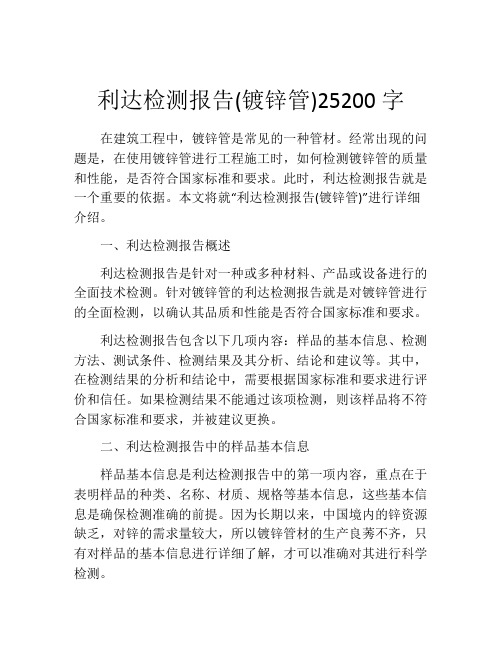 利达检测报告(镀锌管)25200 字

在建筑工程中，镀锌管是常见的一种管材。经常出现的问题是，在使用镀锌管进行工程施工时，如何检测镀锌管的质量和性能，是否符合国家标准和要求。此时，利达检测报告就是一个重要的依据。本文将就“利达检测报告(镀锌管)”进行详细介绍。

一、利达检测报告概述

利达检测报告是针对一种或多种材料、产品或设备进行的全面技术检测。针对镀锌管的利达检测报告就是对镀锌管进行的全面检测，以确认其品质和性能是否符合国家标准和要求。

利达检测报告包含以下几项内容：样品的基本信息、检测方法、测试条件、检测结果及其分析、结论和建议等。其中，在检测结果的分析和结论中，需要根据国家标准和要求进行评价和信任。如果检测结果不能通过该项检测，则该样品将不符合国家标准和要求，并被建议更换。

二、利达检测报告中的样品基本信息

样品基本信息是利达检测报告中的第一项内容，重点在于表明样品的种类、名称、材质、规格等基本信息，这些基本信息是确保检测准确的前提。因为长期以来，中国境内的锌资源缺乏，对锌的需求量较大，所以镀锌管材的生产良莠不齐，只有对样品的基本信息进行详细了解，才可以准确对其进行科学检测。